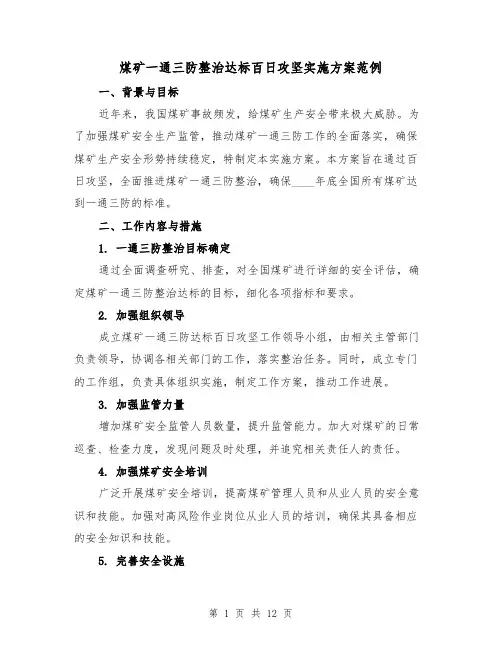 煤矿一通三防整治达标百日攻坚实施方案范例

一、背景与目标

近年来，我国煤矿事故频发，给煤矿生产安全带来极大威胁。为了加强煤矿安全生产监管，推动煤矿一通三防工作的全面落实，确保煤矿生产安全形势持续稳定，特制定本实施方案。本方案旨在通过百日攻坚，全面推进煤矿一通三防整治，确保____年底全国所有煤矿达到一通三防的标准。

二、工作内容与措施

1. 一通三防整治目标确定

通过全面调查研究、排查，对全国煤矿进行详细的安全评估，确定煤矿一通三防整治达标的目标，细化各项指标和要求。

2. 加强组织领导

成立煤矿一通三防达标百日攻坚工作领导小组，由相关主管部门负责领导，协调各相关部门的工作，落实整治任务。同时，成立专门的工作组，负责具体组织实施，制定工作方案，推动工作进展。

3. 加强监管力量

增加煤矿安全监管人员数量，提升监管能力。加大对煤矿的日常巡查、检查力度，发现问题及时处理，并追究相关责任人的责任。

4. 加强煤矿安全培训

广泛开展煤矿安全培训，提高煤矿管理人员和从业人员的安全意识和技能。加强对高风险作业岗位从业人员的培训，确保其具备相应的安全知识和技能。

5. 完善安全设施

第 1 页 共 12 页